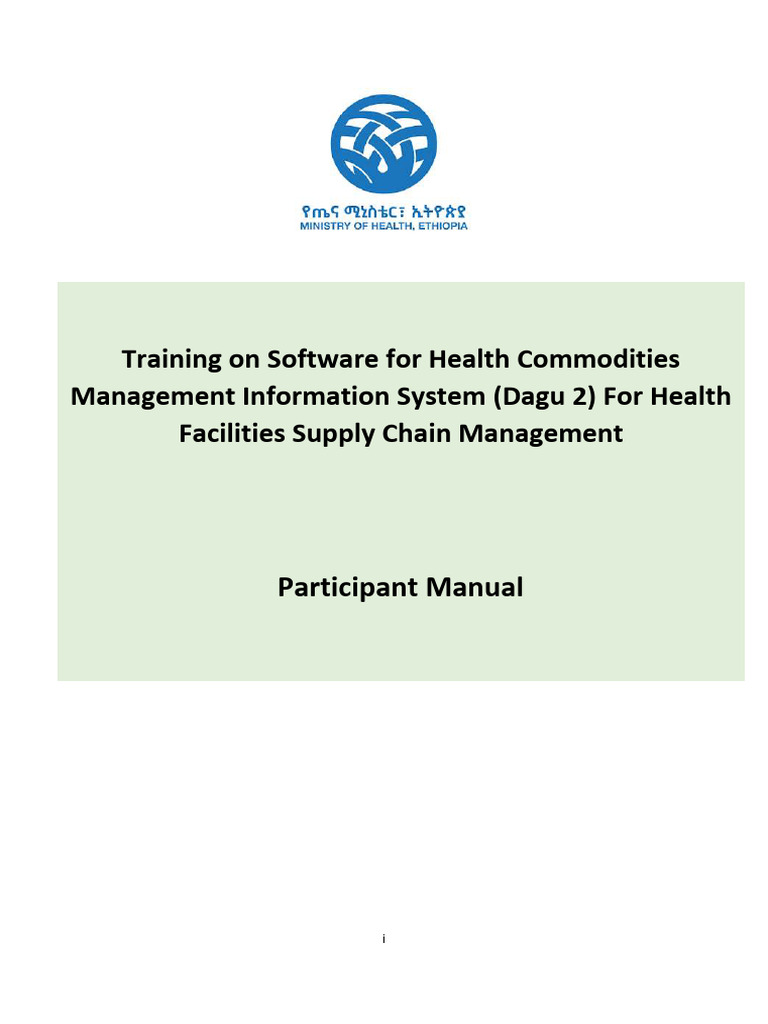 የጤና ሚኒስቴር፣ ኢትዮጵያ
MINISTRY OF HEALTH, ETHIOPIA

Training on Software for Health Commodities Management Information System (Dagu 2) For Health Facilities Supply Chain Management

Participant Manual

i